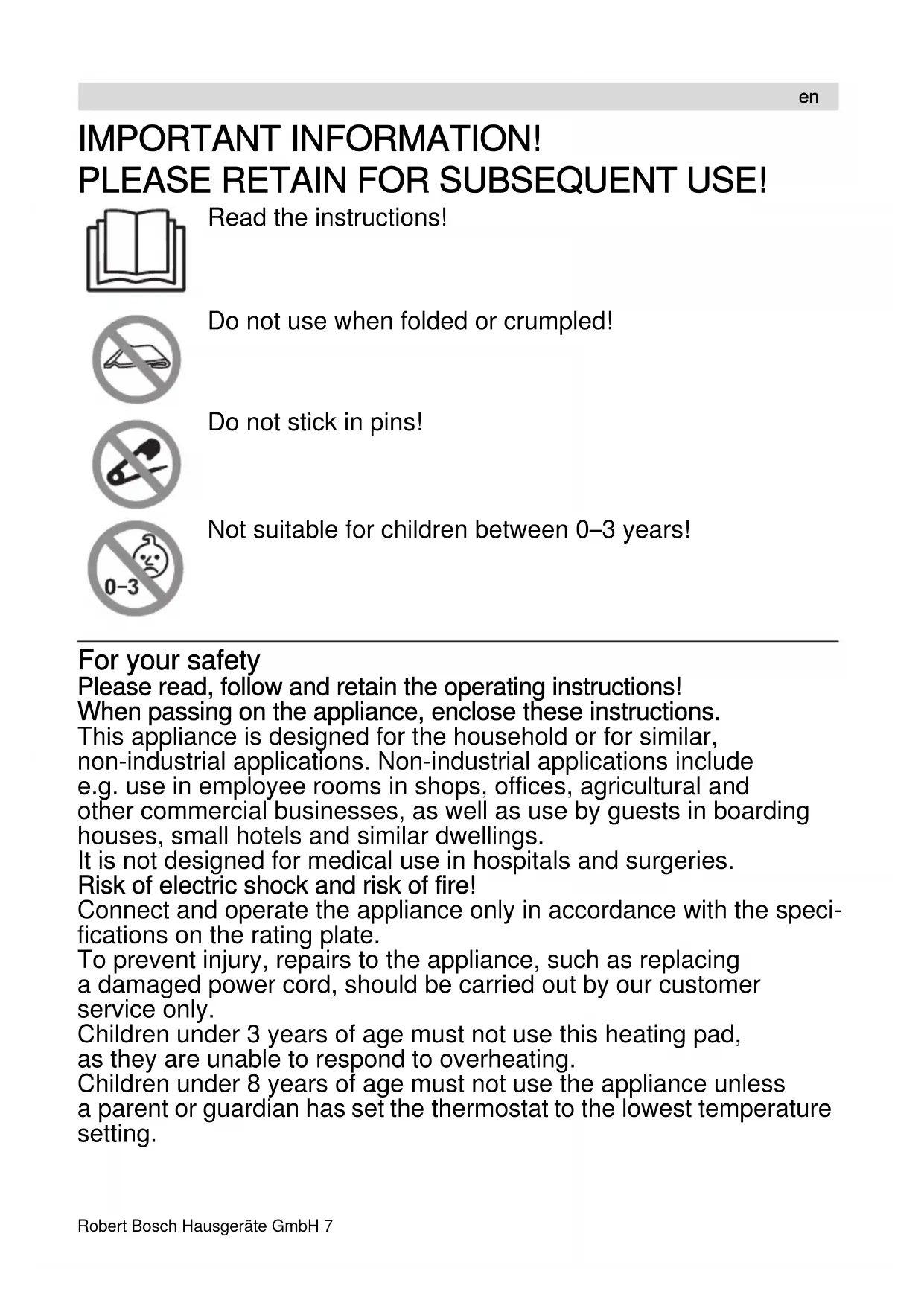 en

IMPORTANT INFORMATION!
PLEASE RETAIN FOR SUBSEQUENT USE!

Read the instructions!

Do not use when folded or crumpled!

Do not stick in pins!

0–3

Not suitable for children between 0–3 years!

For your safety
Please read, follow and retain the operating instructions!
When passing on the appliance, enclose these instructions.
This appliance is designed for the household or for similar, non-industrial applications. Non-industrial applications include e.g. use in employee rooms in shops, offices, agricultural and other commercial businesses, as well as use by guests in boarding houses, small hotels and similar dwellings.
It is not designed for medical use in hospitals and surgeries.
Risk of electric shock and risk of fire!
Connect and operate the appliance only in accordance with the specifications on the rating plate.
To prevent injury, repairs to the appliance, such as replacing a damaged power cord, should be carried out by our customer service only.
Children under 3 years of age must not use this heating pad, as they are unable to respond to overheating.
Children under 8 years of age must not use the appliance unless a parent or guardian has set the thermostat to the lowest temperature setting.

Robert Bosch Hausgeräte GmbH 7